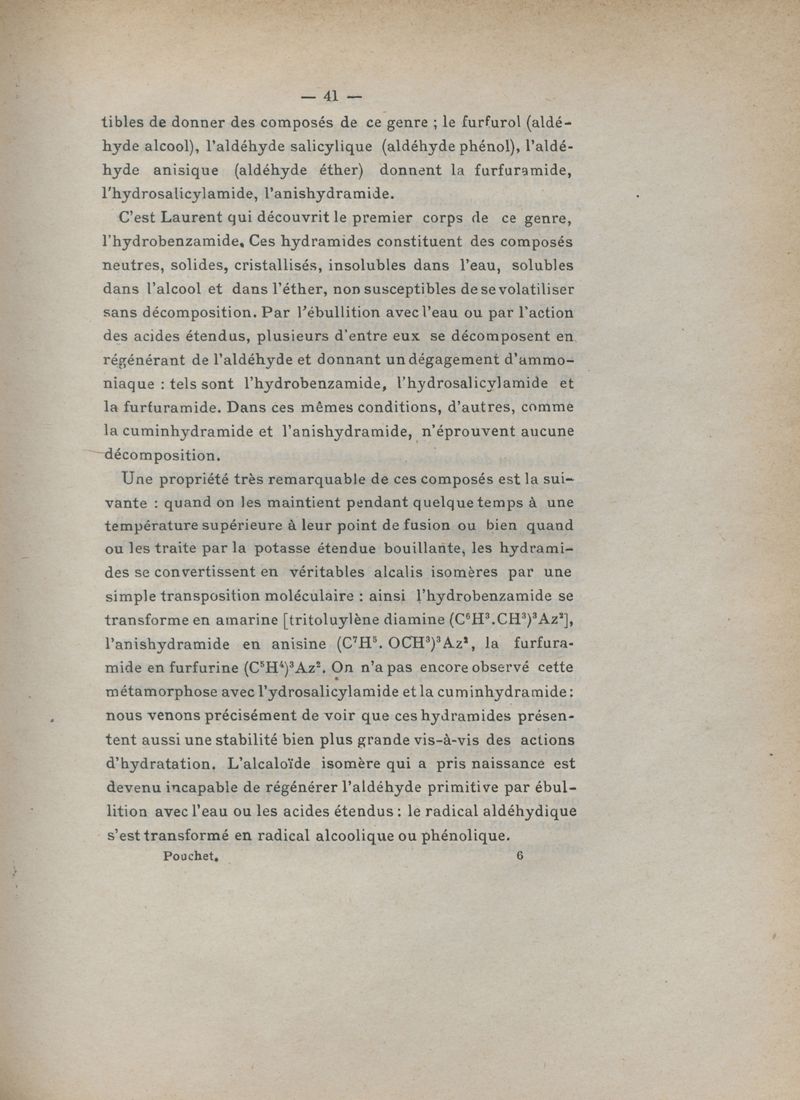 — 41 —

tibles de donner des composés de ce genre ; le furfurol (aldéhyde alcool), l'aldéhyde salicylique (aldéhyde phénol), l'aldéhyde anisique (aldéhyde éther) donnent la furfuramide, l'hydrosalicylamide, l'anishydramide.

C'est Laurent qui découvrit le premier corps de ce genre, l'hydrobenzamide. Ces hydramides constituent des composés neutres, solides, cristallisés, insolubles dans l'eau, solubles dans l'alcool et dans l'éther, non susceptibles de se volatiliser sans décomposition. Par l'ébullition avec l'eau ou par l'action des acides étendus, plusieurs d'entre eux se décomposent en régénérant de l'aldéhyde et donnant un dégagement d'ammoniaque : tels sont l'hydrobenzamide, l'hydrosalicylamide et la furfuramide. Dans ces mêmes conditions, d'autres, comme la cuminhydramide et l'anishydramide, n'éprouvent aucune décomposition.

Une propriété très remarquable de ces composés est la suivante : quand on les maintient pendant quelque temps à une température supérieure à leur point de fusion ou bien quand ou les traite par la potasse étendue bouillante, les hydramides se convertissent en véritables alcalis isomères par une simple transposition moléculaire : ainsi l'hydrobenzamide se transforme en amarine [tritoluylène diamine $(C^6H^3.CH^3)^3Az^2$], l'anishydramide en anisine $(C^7H^5.OCH^3)^3Az^2$, la furfuramide en furfurine $(C^5H^4)^3Az^2$. On n'a pas encore observé cette métamorphose avec l'ydrosalicylamide et la cuminhydramide : nous venons précisément de voir que ces hydramides présentent aussi une stabilité bien plus grande vis-à-vis des actions d'hydratation. L'alcaloïde isomère qui a pris naissance est devenu incapable de régénérer l'aldéhyde primitive par ébullition avec l'eau ou les acides étendus : le radical aldéhydique s'est transformé en radical alcoolique ou phénolique.

Pouchet. 6